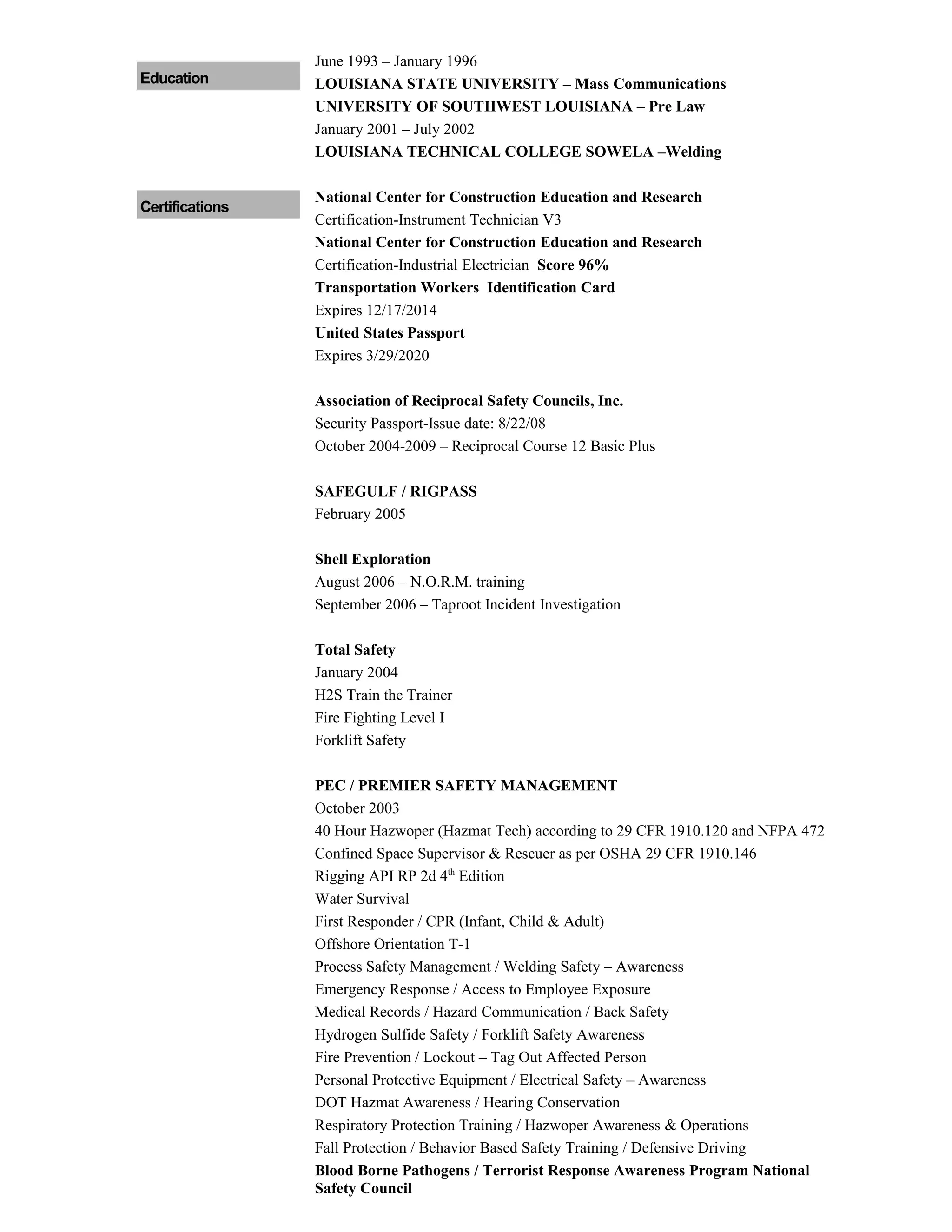 Education

June 1993 – January 1996
LOUISIANA STATE UNIVERSITY – Mass Communications
UNIVERSITY OF SOUTHWEST LOUISIANA – Pre Law
January 2001 – July 2002
LOUISIANA TECHNICAL COLLEGE SOWELA –Welding

Certifications

National Center for Construction Education and Research
Certification-Instrument Technician V3
National Center for Construction Education and Research
Certification-Industrial Electrician Score 96%
Transportation Workers Identification Card
Expires 12/17/2014
United States Passport
Expires 3/29/2020

Association of Reciprocal Safety Councils, Inc.
Security Passport-Issue date: 8/22/08
October 2004-2009 – Reciprocal Course 12 Basic Plus

SAFEGULF / RIGPASS
February 2005

Shell Exploration
August 2006 – N.O.R.M. training
September 2006 – Taproot Incident Investigation

Total Safety
January 2004
H2S Train the Trainer
Fire Fighting Level I
Forklift Safety

PEC / PREMIER SAFETY MANAGEMENT
October 2003
40 Hour Hazwoper (Hazmat Tech) according to 29 CFR 1910.120 and NFPA 472
Confined Space Supervisor & Rescuer as per OSHA 29 CFR 1910.146
Rigging API RP 2d $4^{th}$ Edition
Water Survival
First Responder / CPR (Infant, Child & Adult)
Offshore Orientation T-1
Process Safety Management / Welding Safety – Awareness
Emergency Response / Access to Employee Exposure
Medical Records / Hazard Communication / Back Safety
Hydrogen Sulfide Safety / Forklift Safety Awareness
Fire Prevention / Lockout – Tag Out Affected Person
Personal Protective Equipment / Electrical Safety – Awareness
DOT Hazmat Awareness / Hearing Conservation
Respiratory Protection Training / Hazwoper Awareness & Operations
Fall Protection / Behavior Based Safety Training / Defensive Driving
Blood Borne Pathogens / Terrorist Response Awareness Program National Safety Council